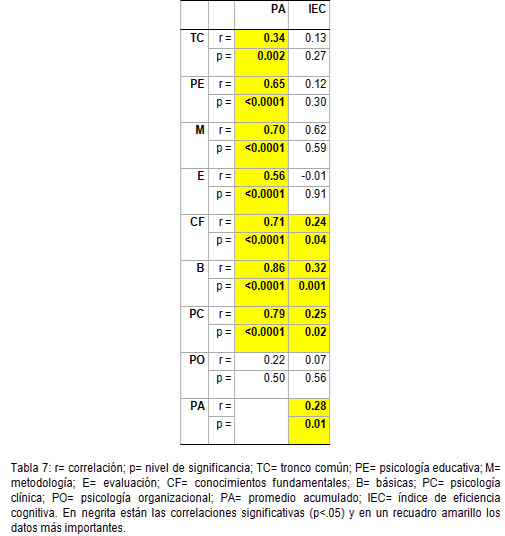 | | | PA | IEC |
|---|---|---|---|
| TC | r = | 0.34 | 0.13 |
| | p = | 0.002 | 0.27 |
| PE | r = | 0.65 | 0.12 |
| | p = | <0.0001 | 0.30 |
| M | r = | 0.70 | 0.62 |
| | p = | <0.0001 | 0.59 |
| E | r = | 0.56 | -0.01 |
| | p = | <0.0001 | 0.91 |
| CF | r = | 0.71 | 0.24 |
| | p = | <0.0001 | 0.04 |
| B | r = | 0.86 | 0.32 |
| | p = | <0.0001 | 0.001 |
| PC | r = | 0.79 | 0.25 |
| | p = | <0.0001 | 0.02 |
| PO | r = | 0.22 | 0.07 |
| | p = | 0.50 | 0.56 |
| PA | r = | | 0.28 |
| | p = | | 0.01 |

Tabla 7: r= correlación; p= nivel de significancia; TC= tronco común; PE= psicología educativa; M= metodología; E= evaluación; CF= conocimientos fundamentales; B= básicas; PC= psicología clínica; PO= psicología organizacional; PA= promedio acumulado; IEC= índice de eficiencia cognitiva. En negrita están las correlaciones significativas (p<.05) y en un recuadro amarillo los datos más importantes.